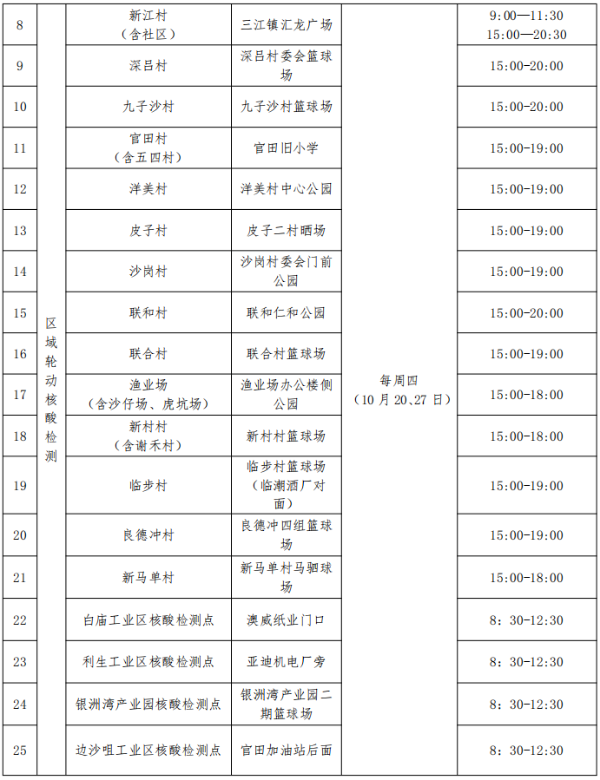 | 8 | 区域轮动核酸检测 | 新江村（含社区） | 三江镇汇龙广场 | 每周四（10月20、27日） | 9:00—11:30 15:00—20:30 |
|---|---|---|---|---|---|
| 9 | | 深吕村 | 深吕村委会篮球场 | | 15:00-20:00 |
| 10 | | 九子沙村 | 九子沙村篮球场 | | 15:00-20:00 |
| 11 | | 官田村（含五四村） | 官田旧小学 | | 15:00-19:00 |
| 12 | | 洋美村 | 洋美村中心公园 | | 15:00-19:00 |
| 13 | | 皮子村 | 皮子二村晒场 | | 15:00-19:00 |
| 14 | | 沙岗村 | 沙岗村委会门前公园 | | 15:00-19:00 |
| 15 | | 联和村 | 联和仁和公园 | | 15:00-20:00 |
| 16 | | 联合村 | 联合村篮球场 | | 15:00-19:00 |
| 17 | | 渔业场（含沙仔场、虎坑场） | 渔业场办公楼侧公园 | | 15:00-18:00 |
| 18 | | 新村村（含谢禾村） | 新村村篮球场 | | 15:00-18:00 |
| 19 | | 临步村 | 临步村篮球场（临潮酒厂对面） | | 15:00-19:00 |
| 20 | | 良德冲村 | 良德冲四组篮球场 | | 15:00-19:00 |
| 21 | | 新马单村 | 新马单村马驷球场 | | 15:00-18:00 |
| 22 | | 白庙工业区核酸检测点 | 澳威纸业门口 | | 8：30-12:30 |
| 23 | | 利生工业区核酸检测点 | 亚迪机电厂旁 | | 8：30-12:30 |
| 24 | | 银洲湾产业园核酸检测点 | 银洲湾产业园二期篮球场 | | 8：30-12:30 |
| 25 | | 边沙咀工业区核酸检测点 | 官田加油站后面 | | 8：30-12:30 |